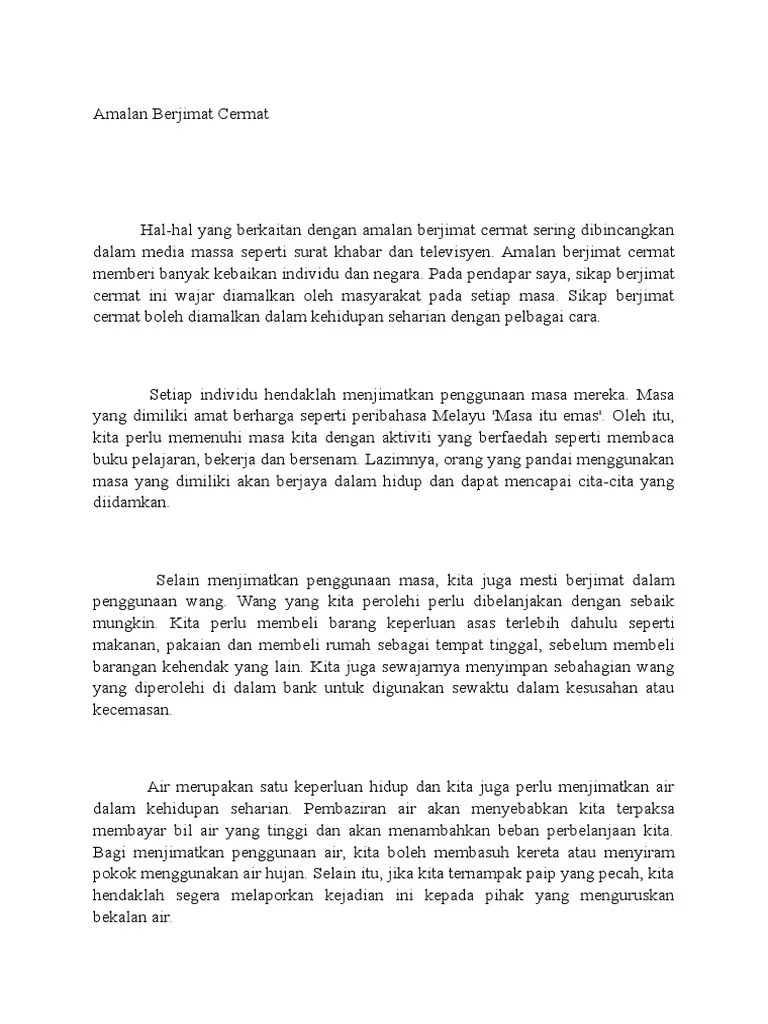 Amalan Berjimat Cermat

Hal-hal yang berkaitan dengan amalan berjimat cermat sering dibincangkan dalam media massa seperti surat khabar dan televisyen. Amalan berjimat cermat memberi banyak kebaikan individu dan negara. Pada pendapar saya, sikap berjimat cermat ini wajar diamalkan oleh masyarakat pada setiap masa. Sikap berjimat cermat boleh diamalkan dalam kehidupan seharian dengan pelbagai cara.

Setiap individu hendaklah menjimatkan penggunaan masa mereka. Masa yang dimiliki amat berharga seperti peribahasa Melayu 'Masa itu emas'. Oleh itu, kita perlu memenuhi masa kita dengan aktiviti yang berfaedah seperti membaca buku pelajaran, bekerja dan bersenam. Lazimnya, orang yang pandai menggunakan masa yang dimiliki akan berjaya dalam hidup dan dapat mencapai cita-cita yang diidamkan.

Selain menjimatkan penggunaan masa, kita juga mesti berjimat dalam penggunaan wang. Wang yang kita perolehi perlu dibelanjakan dengan sebaik mungkin. Kita perlu membeli barang keperluan asas terlebih dahulu seperti makanan, pakaian dan membeli rumah sebagai tempat tinggal, sebelum membeli barangan kehendak yang lain. Kita juga sewajarnya menyimpan sebahagian wang yang diperolehi di dalam bank untuk digunakan sewaktu dalam kesusahan atau kecemasan.

Air merupakan satu keperluan hidup dan kita juga perlu menjimatkan air dalam kehidupan seharian. Pembaziran air akan menyebabkan kita terpaksa membayar bil air yang tinggi dan akan menambahkan beban perbelanjaan kita. Bagi menjimatkan penggunaan air, kita boleh membasuh kereta atau menyiram pokok menggunakan air hujan. Selain itu, jika kita ternampak paip yang pecah, kita hendaklah segera melaporkan kejadian ini kepada pihak yang menguruskan bekalan air.